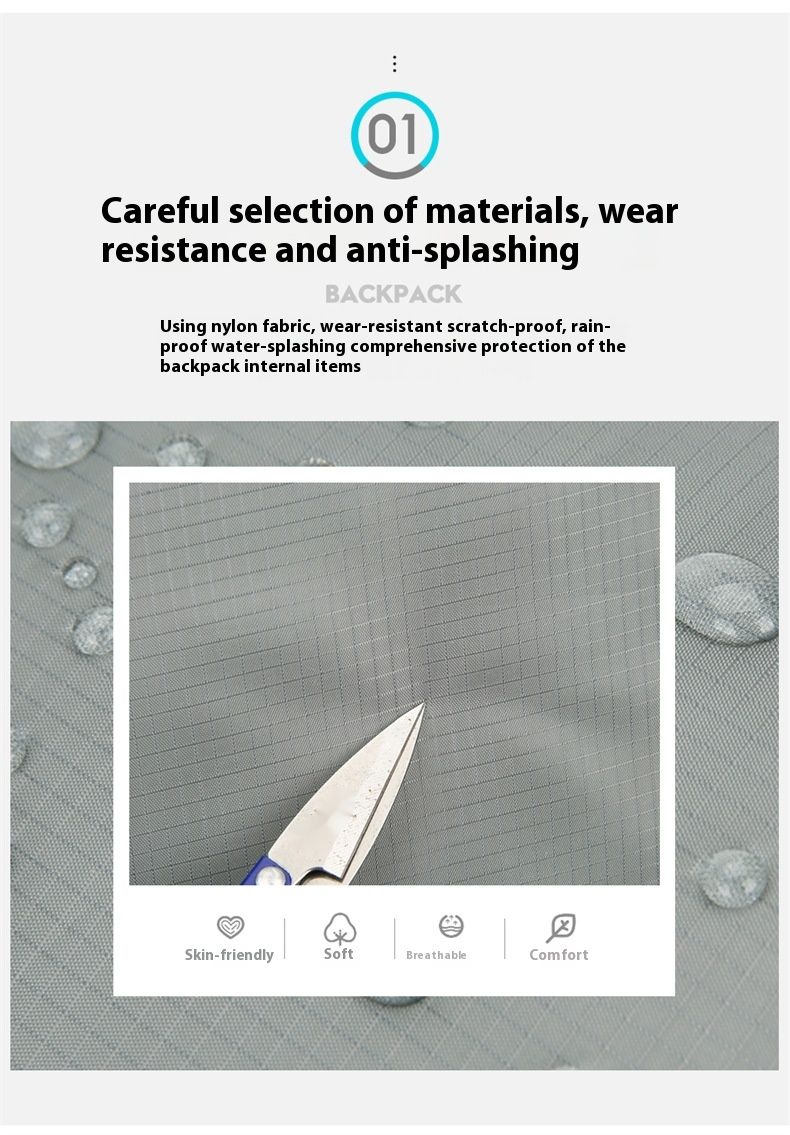 01

Careful selection of materials, wear resistance and anti-splashing

BACKPACK

Using nylon fabric, wear-resistant scratch-proof, rain-proof water-splashing comprehensive protection of the backpack internal items

Skin-friendly

Soft

Breathable

Comfort